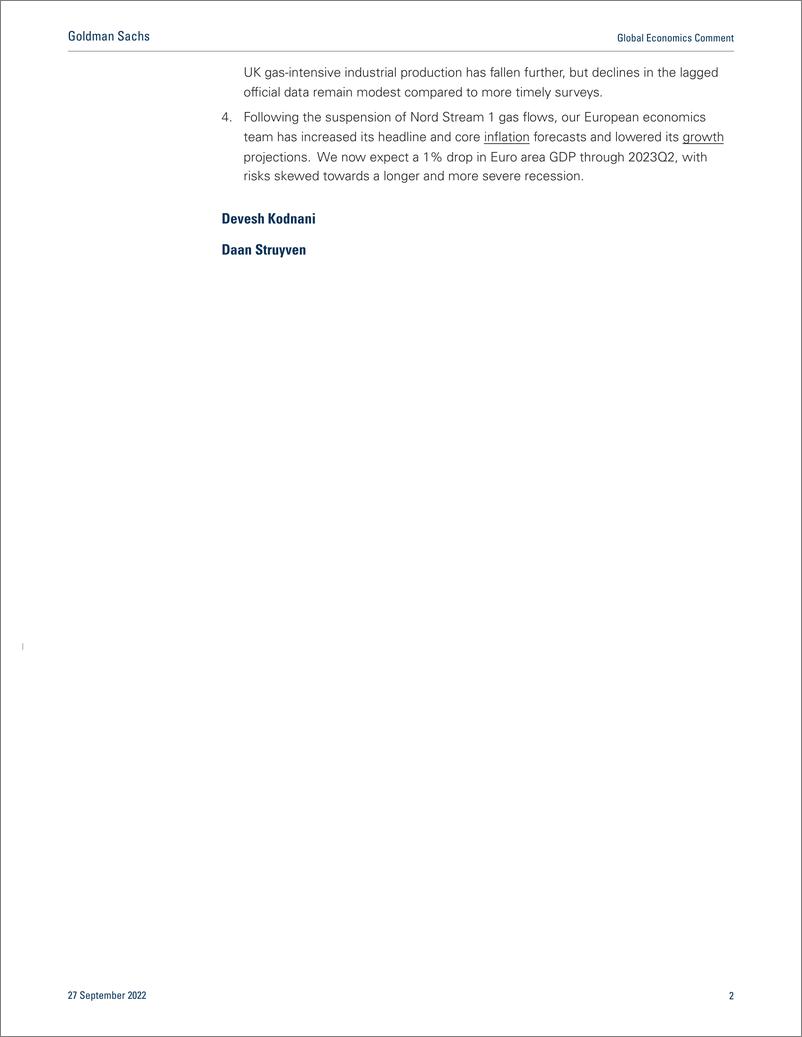 Goldman Sachs

Global Economics Comment

UK gas-intensive industrial production has fallen further, but declines in the lagged official data remain modest compared to more timely surveys.

4. Following the suspension of Nord Stream 1 gas flows, our European economics team has increased its headline and core inflation forecasts and lowered its growth projections. We now expect a 1% drop in Euro area GDP through 2023Q2, with risks skewed towards a longer and more severe recession.

Devesh Kodnani

Daan Struyven

27 September 2022

2